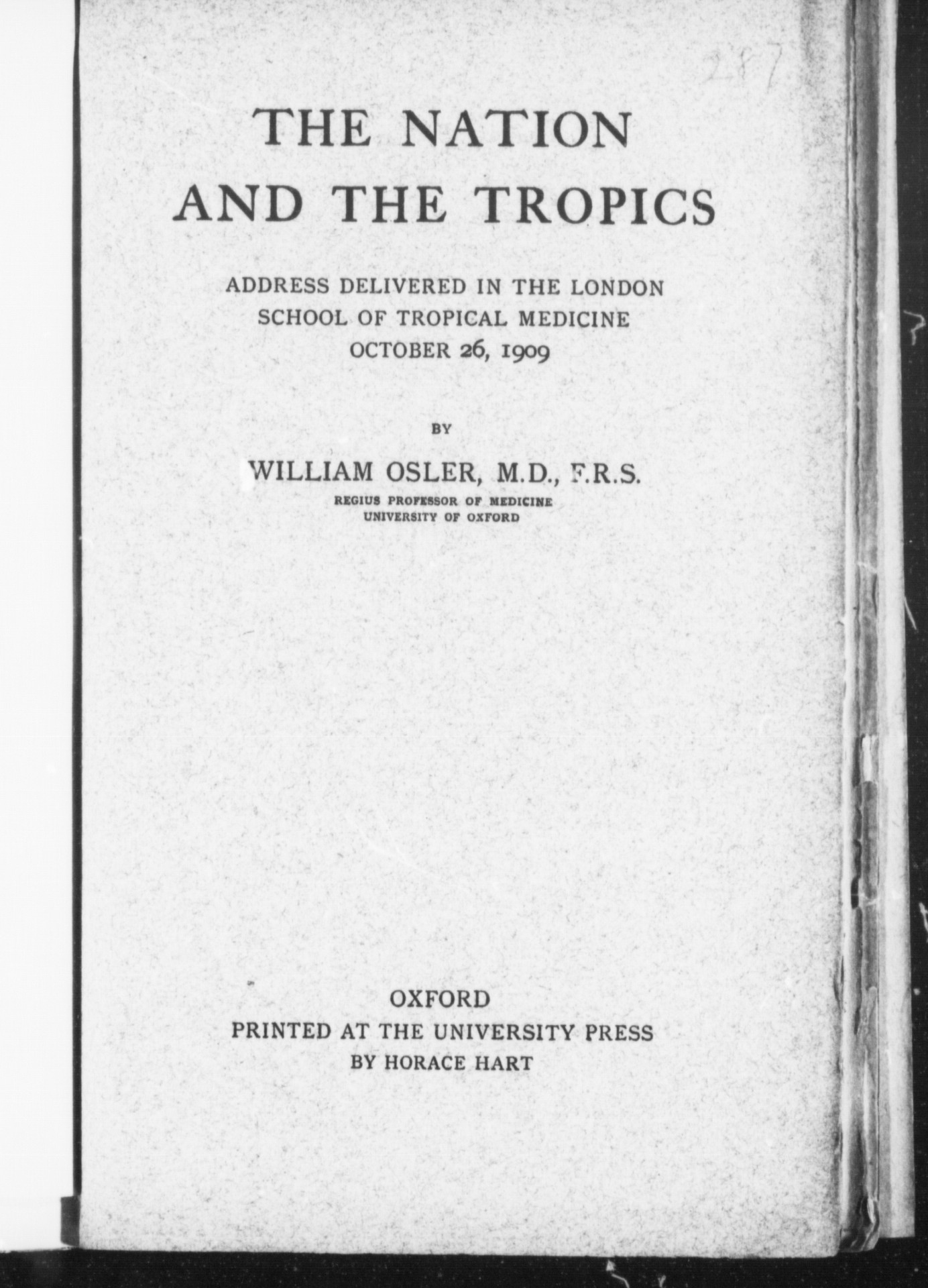 287

THE NATION AND THE TROPICS

ADDRESS DELIVERED IN THE LONDON SCHOOL OF TROPICAL MEDICINE OCTOBER 26, 1909

BY

WILLIAM OSLER, M.D., F.R.S.
REGIUS PROFESSOR OF MEDICINE
UNIVERSITY OF OXFORD

OXFORD
PRINTED AT THE UNIVERSITY PRESS
BY HORACE HART